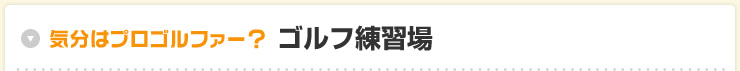 気分はプロゴルファー？ ゴルフ練習場